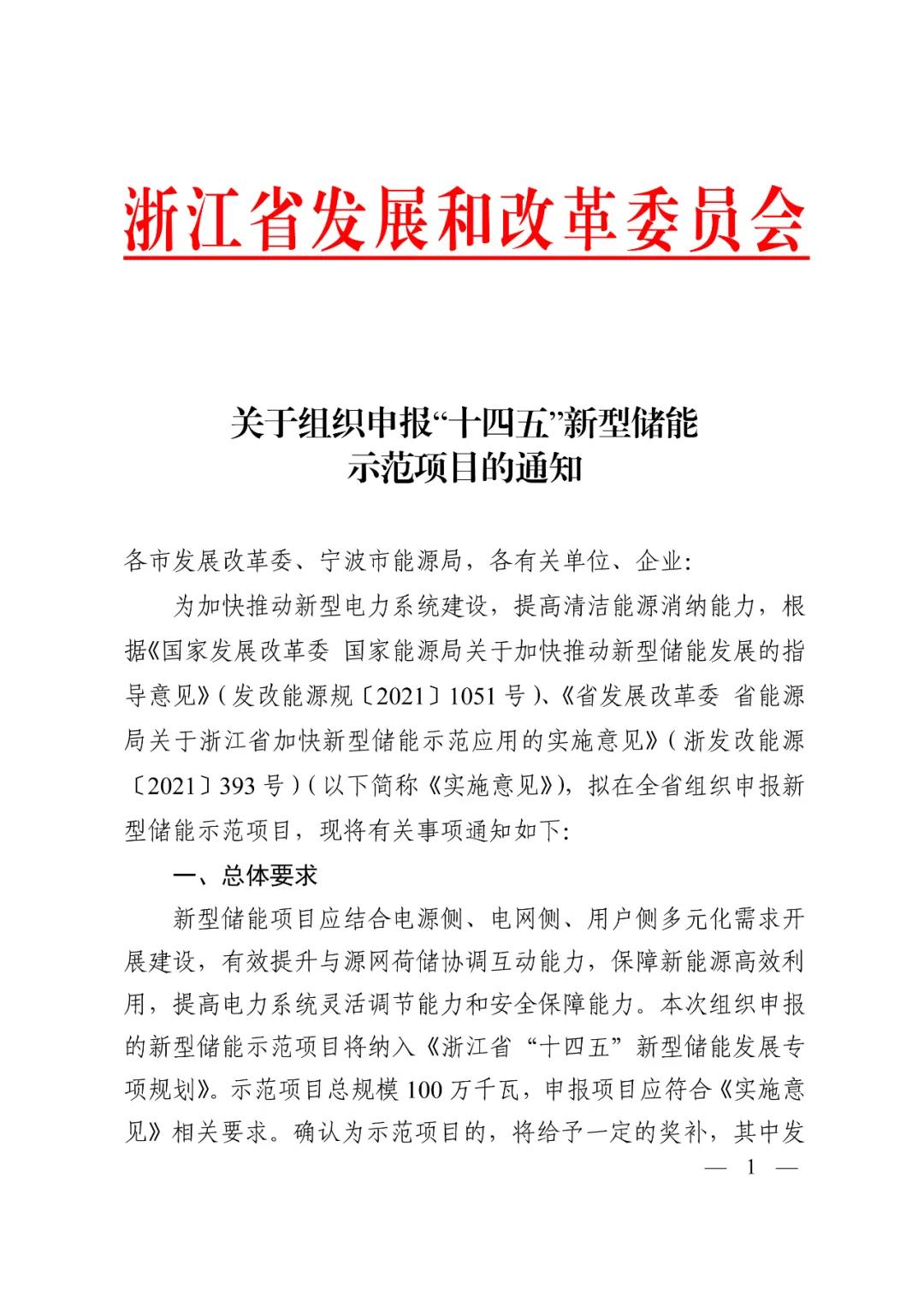 浙江省发展和改革委员会

关于组织申报“十四五”新型储能示范项目的通知

各市发展改革委、宁波市能源局，各有关单位、企业：

为加快推动新型电力系统建设，提高清洁能源消纳能力，根据《国家发展改革委 国家能源局关于加快推动新型储能发展的指导意见》（发改能源规〔2021〕1051号）、《省发展改革委 省能源局关于浙江省加快新型储能示范应用的实施意见》（浙发改能源〔2021〕393号）（以下简称《实施意见》），拟在全省组织申报新型储能示范项目，现将有关事项通知如下：

一、总体要求

新型储能项目应结合电源侧、电网侧、用户侧多元化需求开展建设，有效提升与源网荷储协调互动能力，保障新能源高效利用，提高电力系统灵活调节能力和安全保障能力。本次组织申报的新型储能示范项目将纳入《浙江省“十四五”新型储能发展专项规划》。示范项目总规模100万千瓦，申报项目应符合《实施意见》相关要求。确认为示范项目的，将给予一定的奖补，其中发

— 1 —